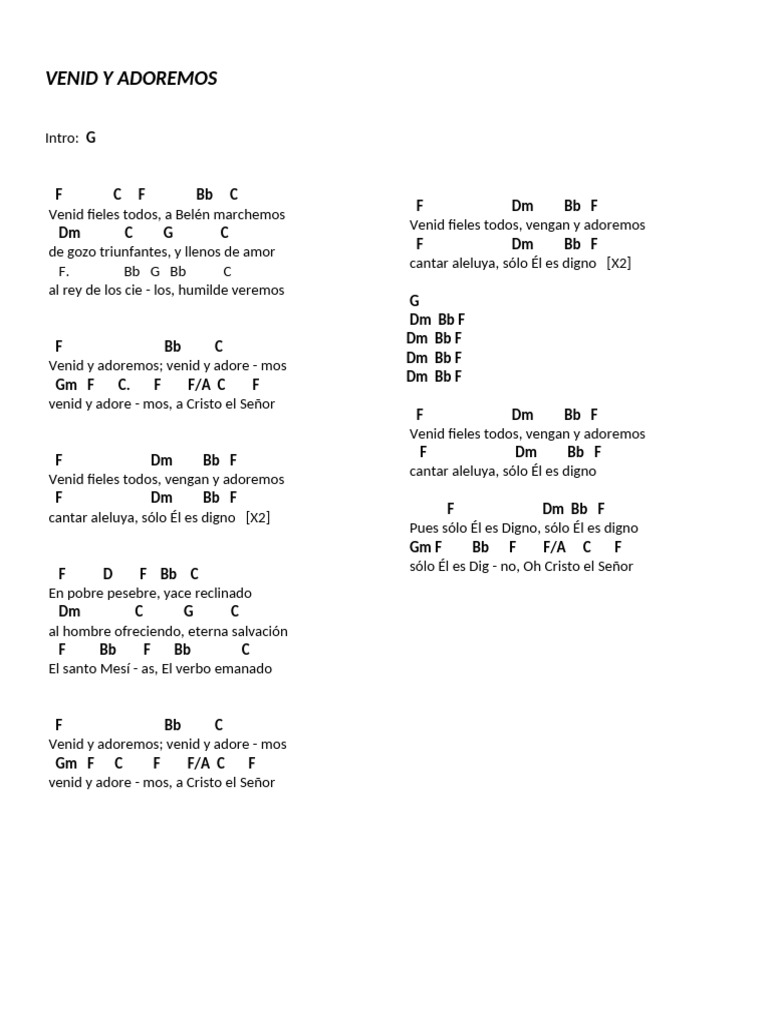 VENID Y ADOREMOS

Intro: G

F C F Bb C
Venid fieles todos, a Belén marchemos
Dm C G C
de gozo triunfantes, y llenos de amor
F. Bb G Bb C
al rey de los cie - los, humilde veremos

F Bb C
Venid y adoremos; venid y adore - mos
Gm F C. F F/A C F
venid y adore - mos, a Cristo el Señor

F Dm Bb F
Venid fieles todos, vengan y adoremos
F Dm Bb F
cantar aleluya, sólo Él es digno [X2]

F D F Bb C
En pobre pesebre, yace reclinado
Dm C G C
al hombre ofreciendo, eterna salvación
F Bb F Bb C
El santo Mesí - as, El verbo emanado

F Bb C
Venid y adoremos; venid y adore - mos
Gm F C F F/A C F
venid y adore - mos, a Cristo el Señor

F Dm Bb F
Venid fieles todos, vengan y adoremos
F Dm Bb F
cantar aleluya, sólo Él es digno [X2]

G
Dm Bb F
Dm Bb F
Dm Bb F
Dm Bb F

F Dm Bb F
Venid fieles todos, vengan y adoremos
F Dm Bb F
cantar aleluya, sólo Él es digno

F Dm Bb F
Pues sólo Él es Digno, sólo Él es digno
Gm F Bb F F/A C F
sólo Él es Dig - no, Oh Cristo el Señor